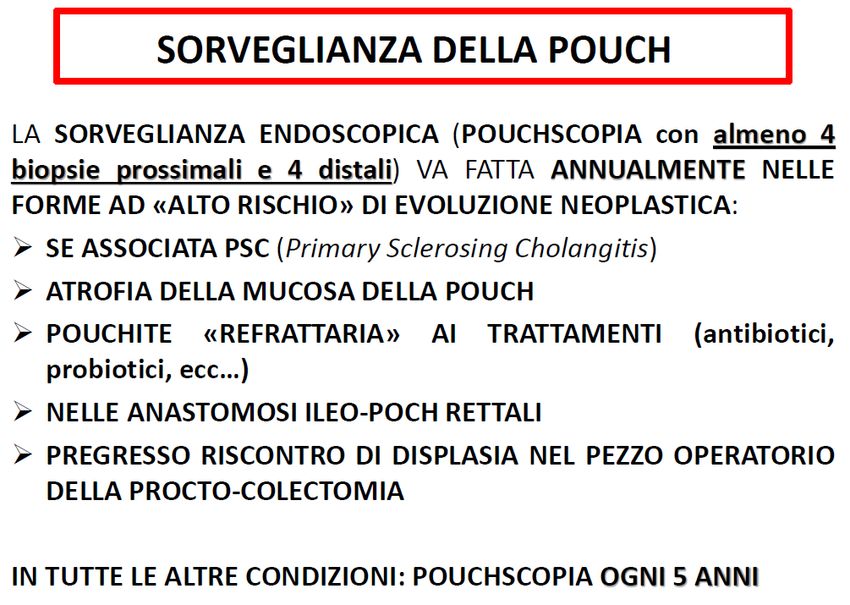 SORVEGLIANZA DELLA POUCH

LA SORVEGLIANZA ENDOSCOPICA (POUCHSCOPIA con almeno 4 biopsie prossimali e 4 distali) VA FATTA ANNUALMENTE NELLE FORME AD «ALTO RISCHIO» DI EVOLUZIONE NEOPLASTICA:

➢ SE ASSOCIATA PSC (Primary Sclerosing Cholangitis)
➢ ATROFIA DELLA MUCOSA DELLA POUCH
➢ POUCHITE «REFRATTARIA» AI TRATTAMENTI (antibiotici, probiotici, ecc…)
➢ NELLE ANASTOMOSI ILEO-POCH RETTALI
➢ PREGRESSO RISCONTRO DI DISPLASIA NEL PEZZO OPERATORIO DELLA PROCTO-COLECTOMIA

IN TUTTE LE ALTRE CONDIZIONI: POUCHSCOPIA OGNI 5 ANNI